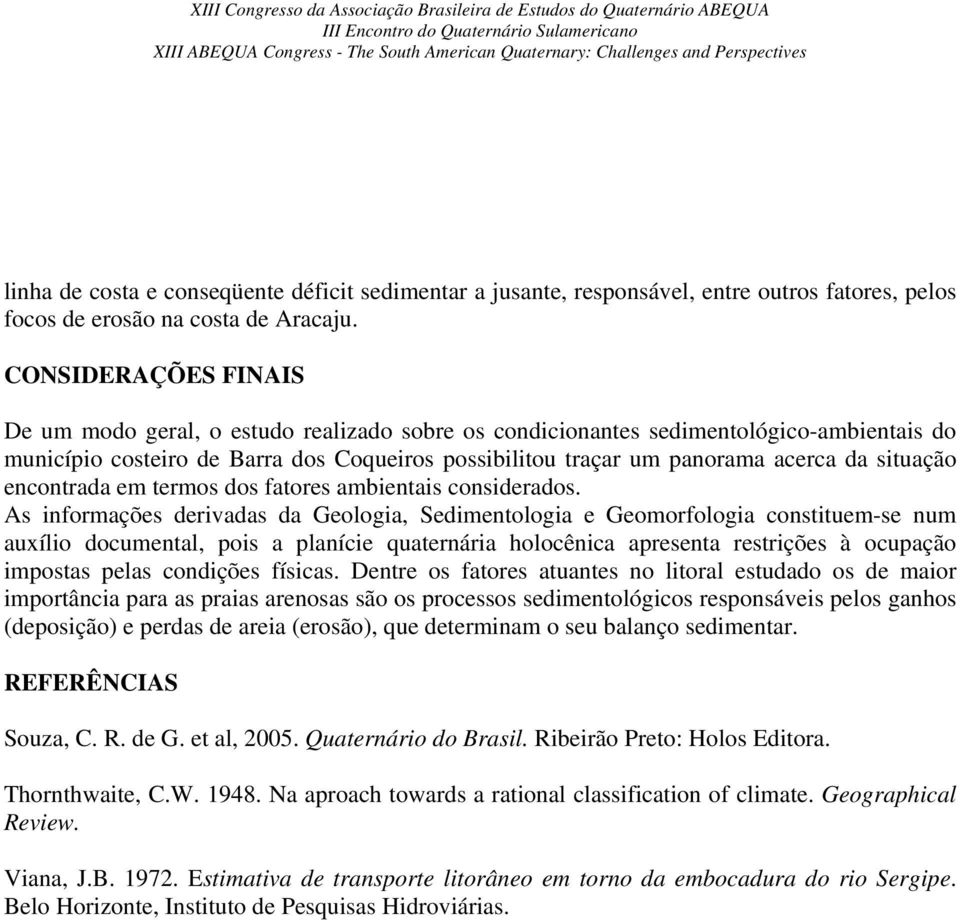 XIII Congresso da Associação Brasileira de Estudos do Quaternário ABEQUA
III Encontro do Quaternário Sulamericano
XIII ABEQUA Congress - The South American Quaternary: Challenges and Perspectives

linha de costa e conseqüente déficit sedimentar a jusante, responsável, entre outros fatores, pelos focos de erosão na costa de Aracaju.

CONSIDERAÇÕES FINAIS

De um modo geral, o estudo realizado sobre os condicionantes sedimentológico-ambientais do município costeiro de Barra dos Coqueiros possibilitou traçar um panorama acerca da situação encontrada em termos dos fatores ambientais considerados.
As informações derivadas da Geologia, Sedimentologia e Geomorfologia constituem-se num auxílio documental, pois a planície quaternária holocênica apresenta restrições à ocupação impostas pelas condições físicas. Dentre os fatores atuantes no litoral estudado os de maior importância para as praias arenosas são os processos sedimentológicos responsáveis pelos ganhos (deposição) e perdas de areia (erosão), que determinam o seu balanço sedimentar.

REFERÊNCIAS

Souza, C. R. de G. et al, 2005. Quaternário do Brasil. Ribeirão Preto: Holos Editora.

Thornthwaite, C.W. 1948. Na aproach towards a rational classification of climate. Geographical Review.

Viana, J.B. 1972. Estimativa de transporte litorâneo em torno da embocadura do rio Sergipe. Belo Horizonte, Instituto de Pesquisas Hidroviárias.